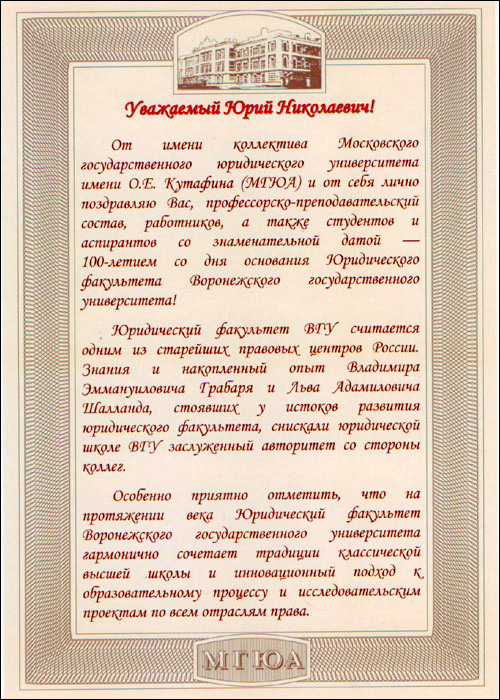 Уважаемый Юрий Николаевич!

От имени коллектива Московского государственного юридического университета имени О.Е. Кутафина (МГЮА) и от себя лично поздравляю Вас, профессорско-преподавательский состав, работников, а также студентов и аспирантов со знаменательной датой — 100-летием со дня основания Юридического факультета Воронежского государственного университета!

Юридический факультет ВГУ считается одним из старейших правовых центров России. Знания и накопленный опыт Владимира Эммануиловича Грабаря и Льва Адамиловича Шалланда, стоявших у истоков развития юридического факультета, снискали юридической школе ВГУ заслуженный авторитет со стороны коллег.

Особенно приятно отметить, что на протяжении века Юридический факультет Воронежского государственного университета гармонично сочетает традиции классической высшей школы и инновационный подход к образовательному процессу и исследовательским проектам по всем отраслям права.

МГЮА